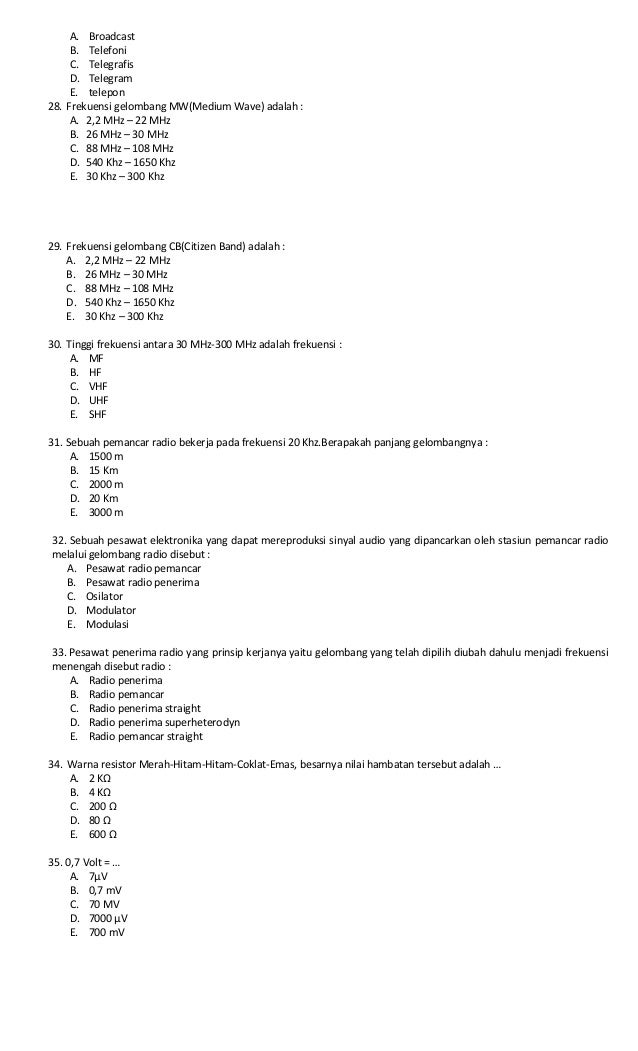 A. Broadcast
B. Telefoni
C. Telegrafis
D. Telegram
E. telepon

28. Frekuensi gelombang MW(Medium Wave) adalah :
A. 2,2 MHz – 22 MHz
B. 26 MHz – 30 MHz
C. 88 MHz – 108 MHz
D. 540 Khz – 1650 Khz
E. 30 Khz – 300 Khz

29. Frekuensi gelombang CB(Citizen Band) adalah :
A. 2,2 MHz – 22 MHz
B. 26 MHz – 30 MHz
C. 88 MHz – 108 MHz
D. 540 Khz – 1650 Khz
E. 30 Khz – 300 Khz

30. Tinggi frekuensi antara 30 MHz-300 MHz adalah frekuensi :
A. MF
B. HF
C. VHF
D. UHF
E. SHF

31. Sebuah pemancar radio bekerja pada frekuensi 20 Khz.Berapakah panjang gelombangnya :
A. 1500 m
B. 15 Km
C. 2000 m
D. 20 Km
E. 3000 m

32. Sebuah pesawat elektronika yang dapat mereproduksi sinyal audio yang dipancarkan oleh stasiun pemancar radio melalui gelombang radio disebut :
A. Pesawat radio pemancar
B. Pesawat radio penerima
C. Osilator
D. Modulator
E. Modulasi

33. Pesawat penerima radio yang prinsip kerjanya yaitu gelombang yang telah dipilih diubah dahulu menjadi frekuensi menengah disebut radio :
A. Radio penerima
B. Radio pemancar
C. Radio penerima straight
D. Radio penerima superheterodyn
E. Radio pemancar straight

34. Warna resistor Merah-Hitam-Hitam-Coklat-Emas, besarnya nilai hambatan tersebut adalah ...
A. 2 KΩ
B. 4 KΩ
C. 200 Ω
D. 80 Ω
E. 600 Ω

35. 0,7 Volt = ...
A. 7µV
B. 0,7 mV
C. 70 MV
D. 7000 µV
E. 700 mV